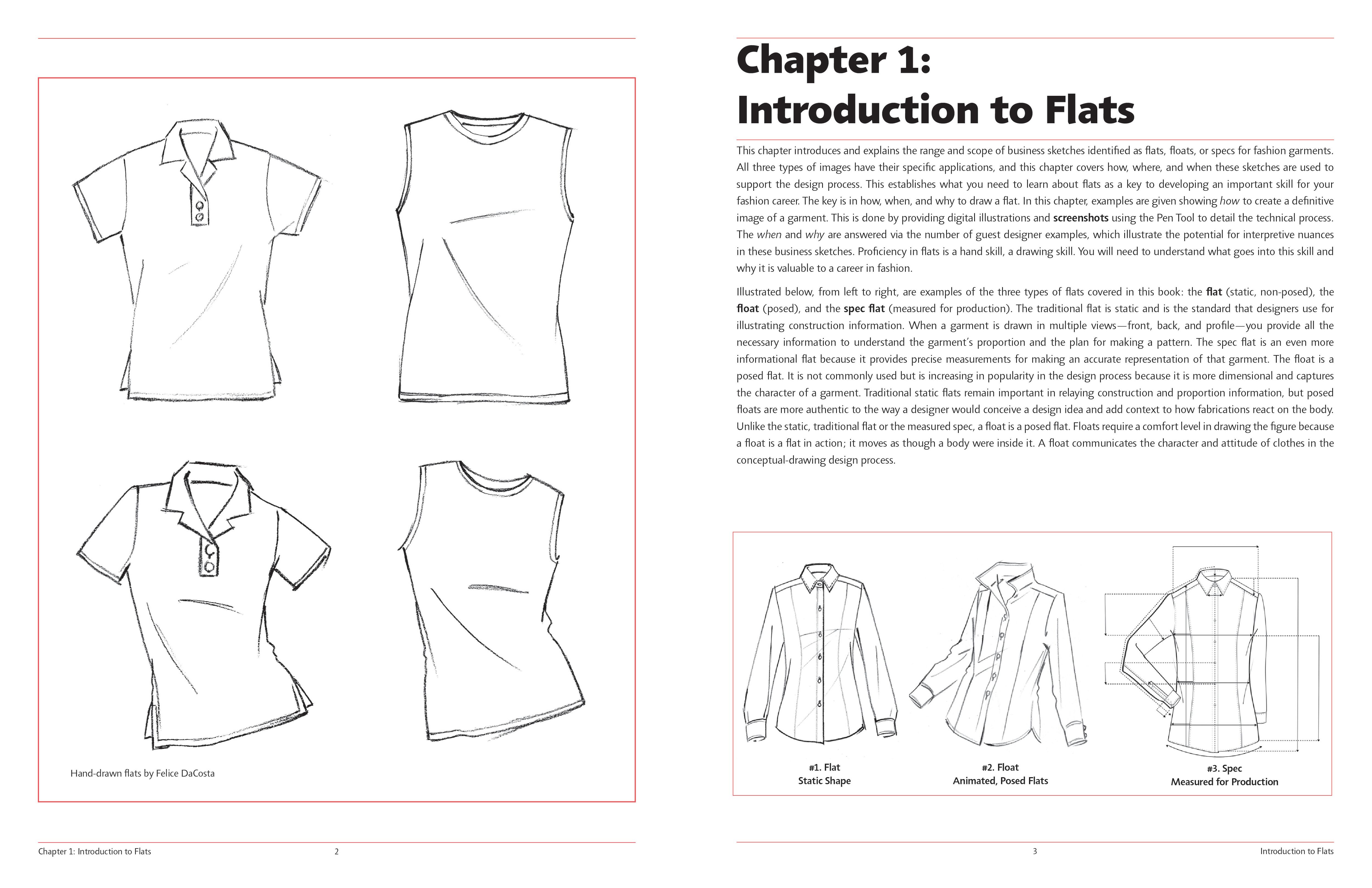 Hand-drawn flats by Felice DaCosta

Chapter 1: Introduction to Flats 2

Chapter 1:
Introduction to Flats

This chapter introduces and explains the range and scope of business sketches identified as flats, floats, or specs for fashion garments. All three types of images have their specific applications, and this chapter covers how, where, and when these sketches are used to support the design process. This establishes what you need to learn about flats as a key to developing an important skill for your fashion career. The key is in how, when, and why to draw a flat. In this chapter, examples are given showing how to create a definitive image of a garment. This is done by providing digital illustrations and screenshots using the Pen Tool to detail the technical process. The when and why are answered via the number of guest designer examples, which illustrate the potential for interpretive nuances in these business sketches. Proficiency in flats is a hand skill, a drawing skill. You will need to understand what goes into this skill and why it is valuable to a career in fashion.

Illustrated below, from left to right, are examples of the three types of flats covered in this book: the flat (static, non-posed), the float (posed), and the spec flat (measured for production). The traditional flat is static and is the standard that designers use for illustrating construction information. When a garment is drawn in multiple views—front, back, and profile—you provide all the necessary information to understand the garment's proportion and the plan for making a pattern. The spec flat is an even more informational flat because it provides precise measurements for making an accurate representation of that garment. The float is a posed flat. It is not commonly used but is increasing in popularity in the design process because it is more dimensional and captures the character of a garment. Traditional static flats remain important in relaying construction and proportion information, but posed floats are more authentic to the way a designer would conceive a design idea and add context to how fabrications react on the body. Unlike the static, traditional flat or the measured spec, a float is a posed flat. Floats require a comfort level in drawing the figure because a float is a flat in action; it moves as though a body were inside it. A float communicates the character and attitude of clothes in the conceptual-drawing design process.

#1. Flat
Static Shape

#2. Float
Animated, Posed Flats

#3. Spec
Measured for Production

3 Introduction to Flats